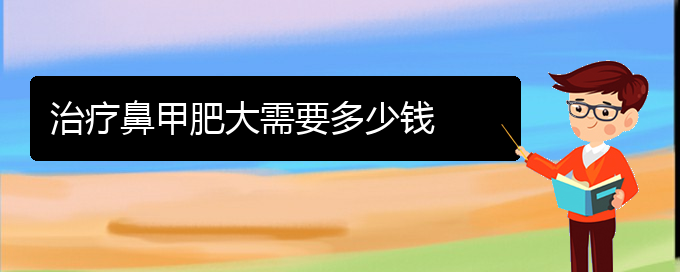 治疗鼻甲肥大需要多少钱